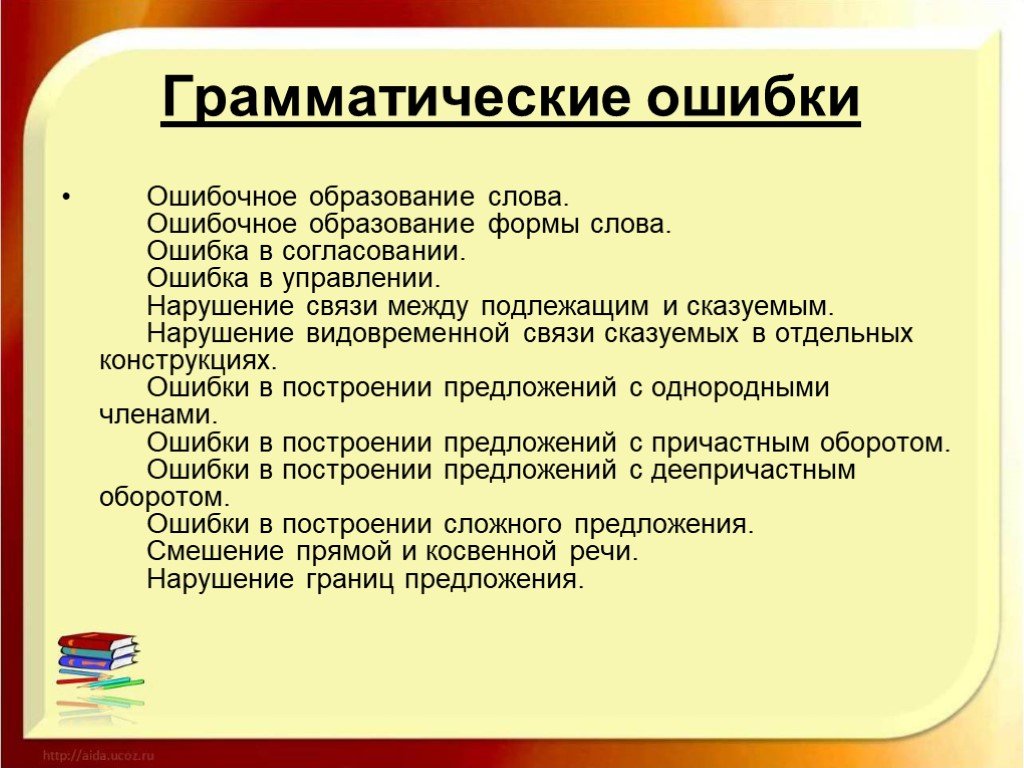 Грамматические ошибки

• Ошибочное образование слова.
Ошибочное образование формы слова.
Ошибка в согласовании.
Ошибка в управлении.
Нарушение связи между подлежащим и сказуемым.
Нарушение видовременной связи сказуемых в отдельных конструкциях.
Ошибки в построении предложений с однородными членами.
Ошибки в построении предложений с причастным оборотом.
Ошибки в построении предложений с деепричастным оборотом.
Ошибки в построении сложного предложения.
Смешение прямой и косвенной речи.
Нарушение границ предложения.

http://aida.ucoz.ru